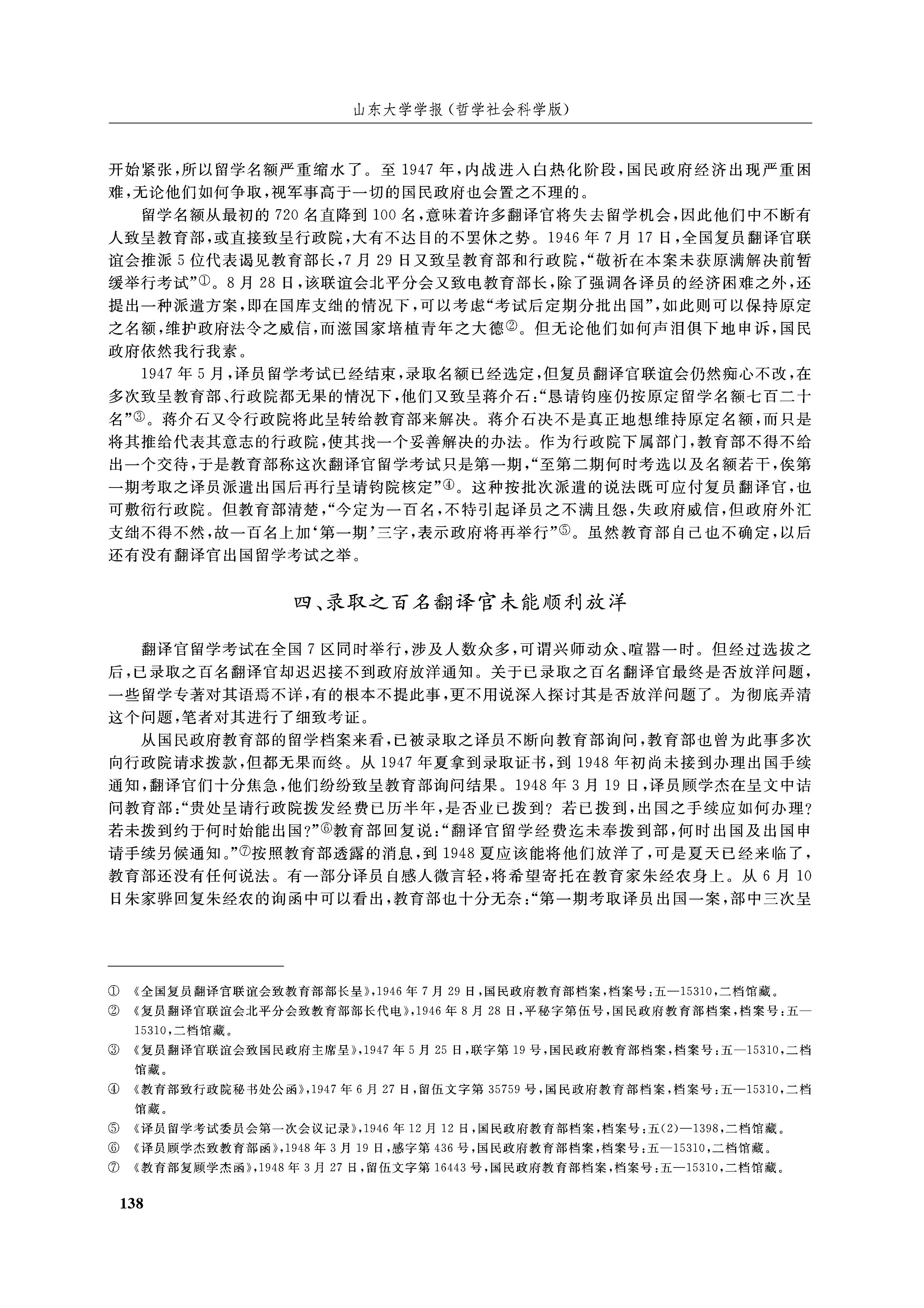 山东大学学报（哲学社会科学版）

开始紧张，所以留学名额严重缩水了。至1947年，内战进入白热化阶段，国民政府经济出现严重困难，无论他们如何争取，视军事高于一切的国民政府也会置之不理的。

留学名额从最初的720名直降到100名，意味着许多翻译官将失去留学机会，因此他们中不断有人致呈教育部，或直接致呈行政院，大有不达目的不罢休之势。1946年7月17日，全国复员翻译官联谊会推派5位代表谒见教育部长，7月29日又致呈教育部和行政院，“敬祈在本案未获原满解决前暂缓举行考试”①。8月28日，该联谊会北平分会又致电教育部长，除了强调各译员的经济困难之外，还提出一种派遣方案，即在国库支绌的情况下，可以考虑“考试后定期分批出国”，如此则可以保持原定之名额，维护政府法令之威信，而滋国家培植青年之大德②。但无论他们如何声泪俱下地申诉，国民政府依然我行我素。

1947年5月，译员留学考试已经结束，录取名额已经选定，但复员翻译官联谊会仍然痴心不改，在多次致呈教育部、行政院都无果的情况下，他们又致呈蒋介石：“恳请钧座仍按原定留学名额七百二十名”③。蒋介石又令行政院将此呈转给教育部来解决。蒋介石决不是真正地想维持原定名额，而只是将其推给代表其意志的行政院，使其找一个妥善解决的办法。作为行政院下属部门，教育部不得不给出一个交待，于是教育部称这次翻译官留学考试只是第一期，“至第二期何时考选以及名额若干，俟第一期考取之译员派遣出国后再行呈请钧院核定”④。这种按批次派遣的说法既可应付复员翻译官，也可敷衍行政院。但教育部清楚，“今定为一百名，不特引起译员之不满且怨，失政府威信，但政府外汇支绌不得不然，故一百名上加‘第一期’三字，表示政府将再举行”⑤。虽然教育部自己也不确定，以后还有没有翻译官出国留学考试之举。

四、录取之百名翻译官未能顺利放洋

翻译官留学考试在全国7区同时举行，涉及人数众多，可谓兴师动众、喧嚣一时。但经过选拔之后，已录取之百名翻译官却迟迟接不到政府放洋通知。关于已录取之百名翻译官最终是否放洋问题，一些留学专著对其语焉不详，有的根本不提此事，更不用说深入探讨其是否放洋问题了。为彻底弄清这个问题，笔者对其进行了细致考证。

从国民政府教育部的留学档案来看，已被录取之译员不断向教育部询问，教育部也曾为此事多次向行政院请求拨款，但都无果而终。从1947年夏拿到录取证书，到1948年初尚未接到办理出国手续通知，翻译官们十分焦急，他们纷纷致呈教育部询问结果。1948年3月19日，译员顾学杰在呈文中诘问教育部：“贵处呈请行政院拨发经费已历半年，是否业已拨到？若已拨到，出国之手续应如何办理？若未拨到约于何时始能出国？”⑥教育部回复说：“翻译官留学经费迄未奉拨到部，何时出国及出国申请手续另候通知。”⑦按照教育部透露的消息，到1948夏应该能将他们放洋了，可是夏天已经来临了，教育部还没有任何说法。有一部分译员自感人微言轻，将希望寄托在教育家朱经农身上。从6月10日朱家骅回复朱经农的询函中可以看出，教育部也十分无奈：“第一期考取译员出国一案，部中三次呈

① 《全国复员翻译官联谊会致教育部部长呈》，1946年7月29日，国民政府教育部档案，档案号：五—15310，二档馆藏。
② 《复员翻译官联谊会北平分会致教育部部长代电》，1946年8月28日，平秘字第伍号，国民政府教育部档案，档案号：五—15310，二档馆藏。
③ 《复员翻译官联谊会致国民政府主席呈》，1947年5月25日，联字第19号，国民政府教育部档案，档案号：五—15310，二档馆藏。
④ 《教育部致行政院秘书处公函》，1947年6月27日，留伍文字第35759号，国民政府教育部档案，档案号：五—15310，二档馆藏。
⑤ 《译员留学考试委员会第一次会议记录》，1946年12月12日，国民政府教育部档案，档案号：五(2)—1398，二档馆藏。
⑥ 《译员顾学杰致教育部函》，1948年3月19日，感字第436号，国民政府教育部档案，档案号：五—15310，二档馆藏。
⑦ 《教育部复顾学杰函》，1948年3月27日，留伍文字第16443号，国民政府教育部档案，档案号：五—15310，二档馆藏。

138